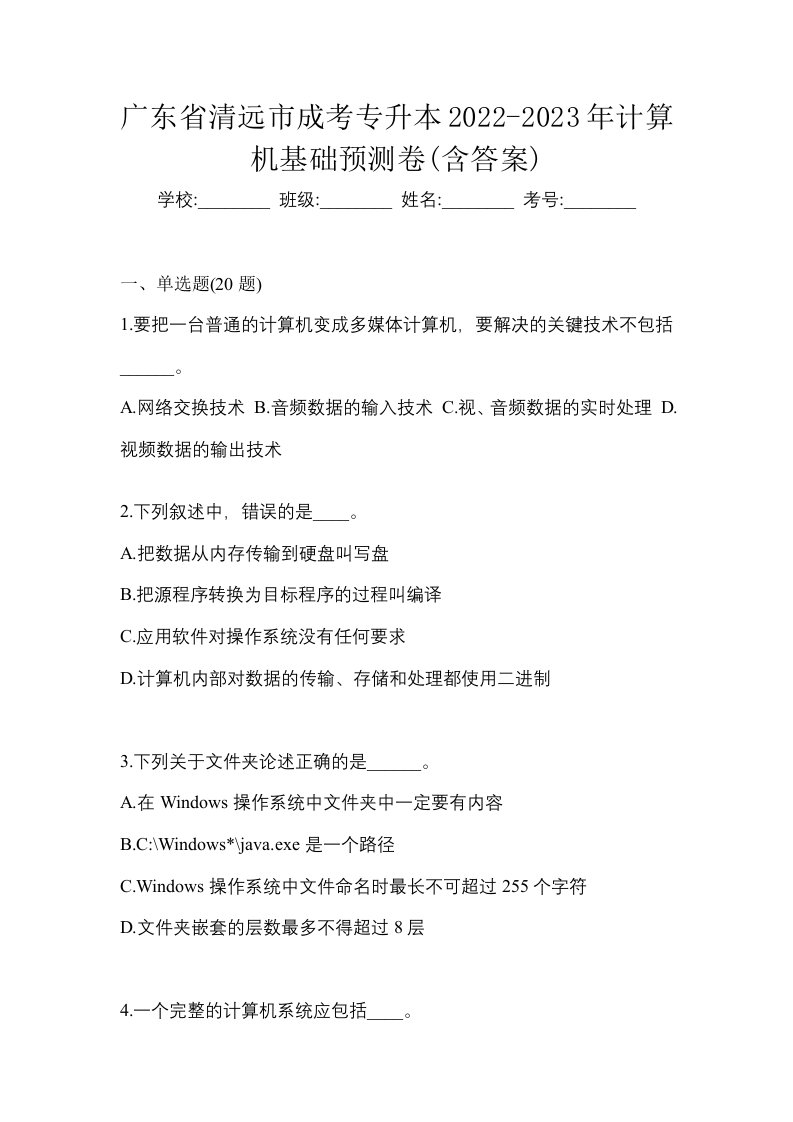 广东省清远市成考专升本2022-2023年计算机基础预测卷(含答案)

学校:________ 班级:________ 姓名:________ 考号:________

一、单选题(20 题)

1.要把一台普通的计算机变成多媒体计算机，要解决的关键技术不包括______。

A.网络交换技术 B.音频数据的输入技术 C.视、音频数据的实时处理 D.视频数据的输出技术

2.下列叙述中，错误的是____。

A.把数据从内存传输到硬盘叫写盘

B.把源程序转换为目标程序的过程叫编译

C.应用软件对操作系统没有任何要求

D.计算机内部对数据的传输、存储和处理都使用二进制

3.下列关于文件夹论述正确的是______。

A.在 Windows 操作系统中文件夹中一定要有内容

B.C:\Windows*\java.exe 是一个路径

C.Windows 操作系统中文件命名时最长不可超过 255 个字符

D.文件夹嵌套的层数最多不得超过 8 层

4.一个完整的计算机系统应包括____。